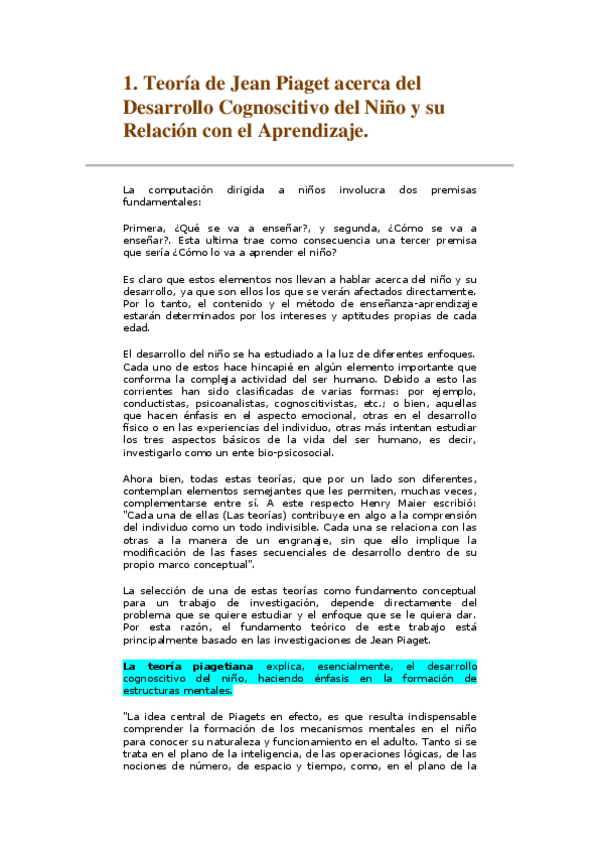 1. Teoría de Jean Piaget acerca del Desarrollo Cognoscitivo del Niño y su Relación con el Aprendizaje.

La computación dirigida a niños involucra dos premisas fundamentales:

Primera, ¿Qué se va a enseñar?, y segunda, ¿Cómo se va a enseñar?. Esta ultima trae como consecuencia una tercer premisa que sería ¿Cómo lo va a aprender el niño?

Es claro que estos elementos nos llevan a hablar acerca del niño y su desarrollo, ya que son ellos los que se verán afectados directamente. Por lo tanto, el contenido y el método de enseñanza-aprendizaje estarán determinados por los intereses y aptitudes propias de cada edad.

El desarrollo del niño se ha estudiado a la luz de diferentes enfoques. Cada uno de estos hace hincapié en algún elemento importante que conforma la compleja actividad del ser humano. Debido a esto las corrientes han sido clasificadas de varias formas: por ejemplo, conductistas, psicoanalistas, cognoscitivistas, etc.; o bien, aquellas que hacen énfasis en el aspecto emocional, otras en el desarrollo físico o en las experiencias del individuo, otras más intentan estudiar los tres aspectos básicos de la vida del ser humano, es decir, investigarlo como un ente bio-psicosocial.

Ahora bien, todas estas teorías, que por un lado son diferentes, contemplan elementos semejantes que les permiten, muchas veces, complementarse entre sí. A este respecto Henry Maier escribió: "Cada una de ellas (Las teorías) contribuye en algo a la comprensión del individuo como un todo indivisible. Cada una se relaciona con las otras a la manera de un engranaje, sin que ello implique la modificación de las fases secuenciales de desarrollo dentro de su propio marco conceptual".

La selección de una de estas teorías como fundamento conceptual para un trabajo de investigación, depende directamente del problema que se quiere estudiar y el enfoque que se le quiera dar. Por esta razón, el fundamento teórico de este trabajo está principalmente basado en las investigaciones de Jean Piaget.

La teoría piagetiana explica, esencialmente, el desarrollo cognoscitivo del niño, haciendo énfasis en la formación de estructuras mentales.

"La idea central de Piagets en efecto, es que resulta indispensable comprender la formación de los mecanismos mentales en el niño para conocer su naturaleza y funcionamiento en el adulto. Tanto si se trata en el plano de la inteligencia, de las operaciones lógicas, de las nociones de número, de espacio y tiempo, como, en el plano de la